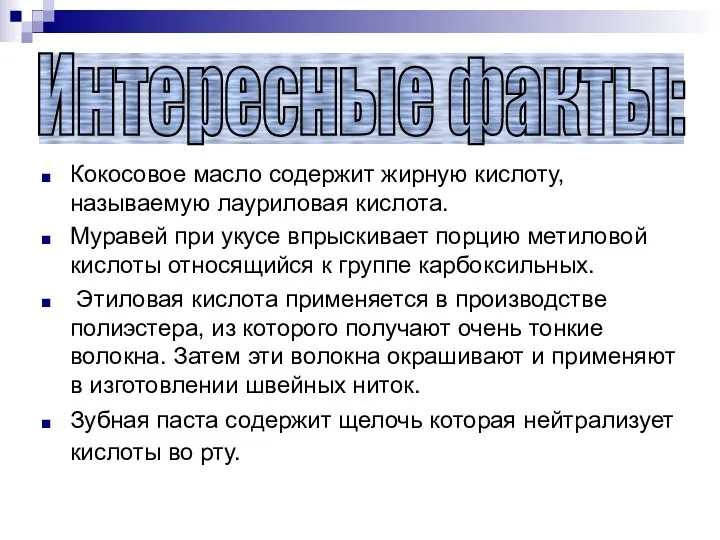 Интересные факты:

Кокосовое масло содержит жирную кислоту, называемую лауриловая кислота.

Муравей при укусе впрыскивает порцию метиловой кислоты относящийся к группе карбоксильных.

Этиловая кислота применяется в производстве полиэстера, из которого получают очень тонкие волокна. Затем эти волокна окрашивают и применяют в изготовлении швейных ниток.

Зубная паста содержит щелочь которая нейтрализует кислоты во рту.